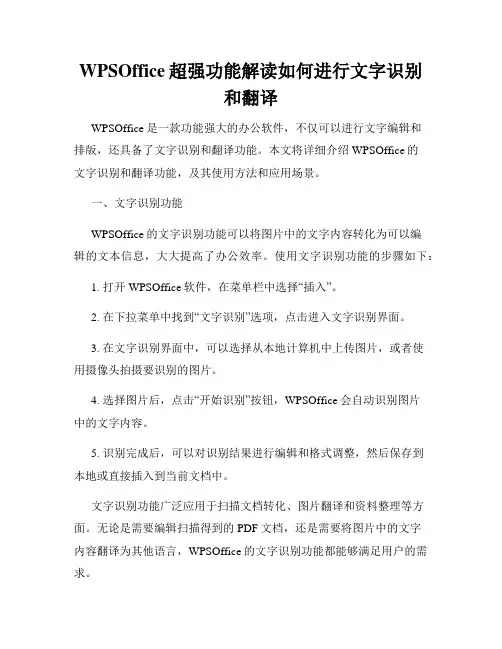 WPSOffice 超强功能解读如何进行文字识别和翻译

WPSOffice 是一款功能强大的办公软件，不仅可以进行文字编辑和排版，还具备了文字识别和翻译功能。本文将详细介绍 WPSOffice 的文字识别和翻译功能，及其使用方法和应用场景。

一、文字识别功能

WPSOffice 的文字识别功能可以将图片中的文字内容转化为可以编辑的文本信息，大大提高了办公效率。使用文字识别功能的步骤如下：

1. 打开 WPSOffice 软件，在菜单栏中选择“插入”。

2. 在下拉菜单中找到“文字识别”选项，点击进入文字识别界面。

3. 在文字识别界面中，可以选择从本地计算机中上传图片，或者使用摄像头拍摄要识别的图片。

4. 选择图片后，点击“开始识别”按钮，WPSOffice 会自动识别图片中的文字内容。

5. 识别完成后，可以对识别结果进行编辑和格式调整，然后保存到本地或直接插入到当前文档中。

文字识别功能广泛应用于扫描文档转化、图片翻译和资料整理等方面。无论是需要编辑扫描得到的 PDF 文档，还是需要将图片中的文字内容翻译为其他语言，WPSOffice 的文字识别功能都能够满足用户的需求。